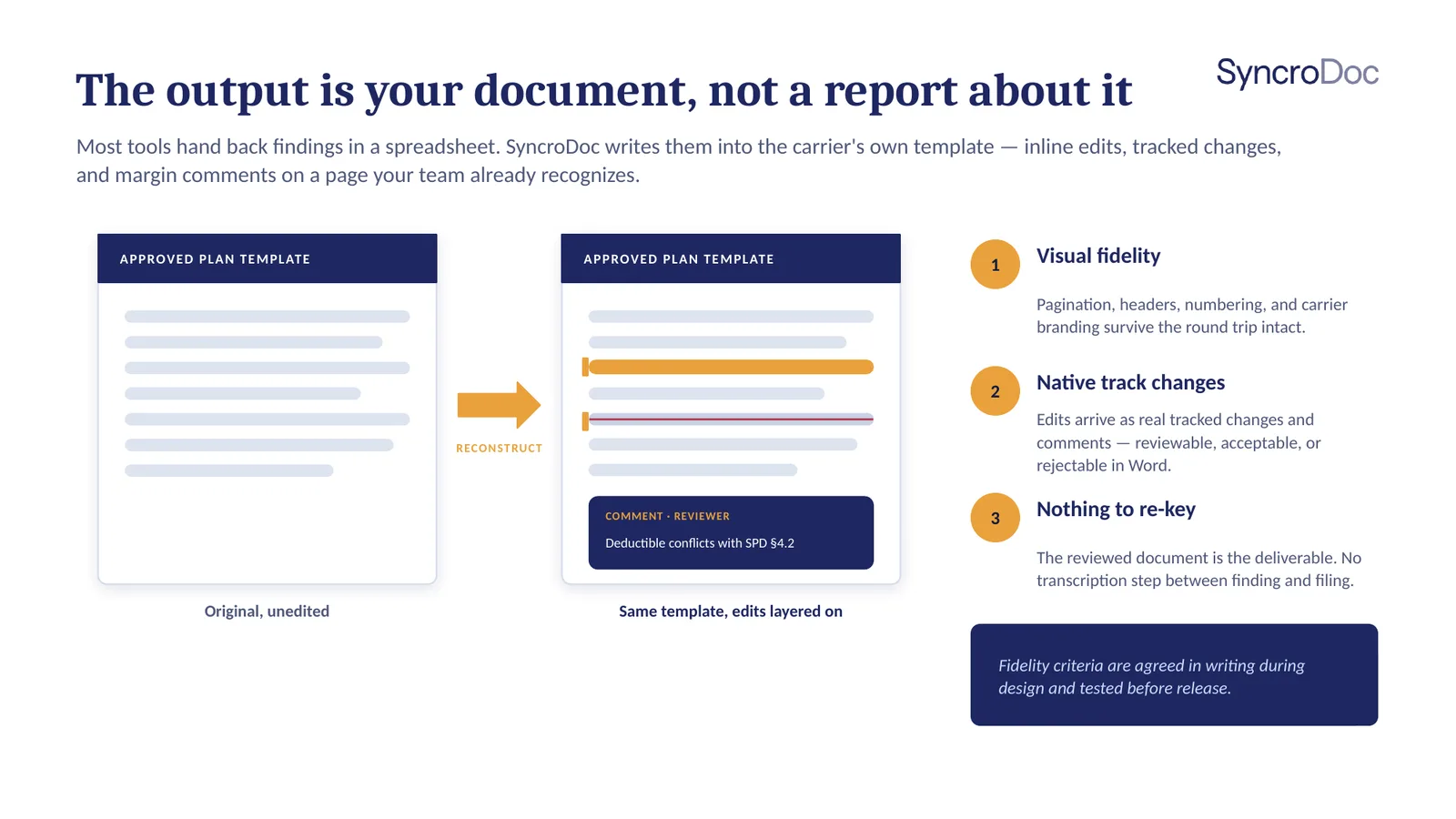 The output is your document, not a report about it

SyncroDoc

Most tools hand back findings in a spreadsheet. SyncroDoc writes them into the carrier's own template — inline edits, tracked changes, and margin comments on a page your team already recognizes.

APPROVED PLAN TEMPLATE

Original, unedited

RECONSTRUCT

APPROVED PLAN TEMPLATE

COMMENT · REVIEWER

Deductible conflicts with SPD §4.2

Same template, edits layered on

1

Visual fidelity

Pagination, headers, numbering, and carrier branding survive the round trip intact.

2

Native track changes

Edits arrive as real tracked changes and comments — reviewable, acceptable, or rejectable in Word.

3

Nothing to re-key

The reviewed document is the deliverable. No transcription step between finding and filing.

Fidelity criteria are agreed in writing during design and tested before release.